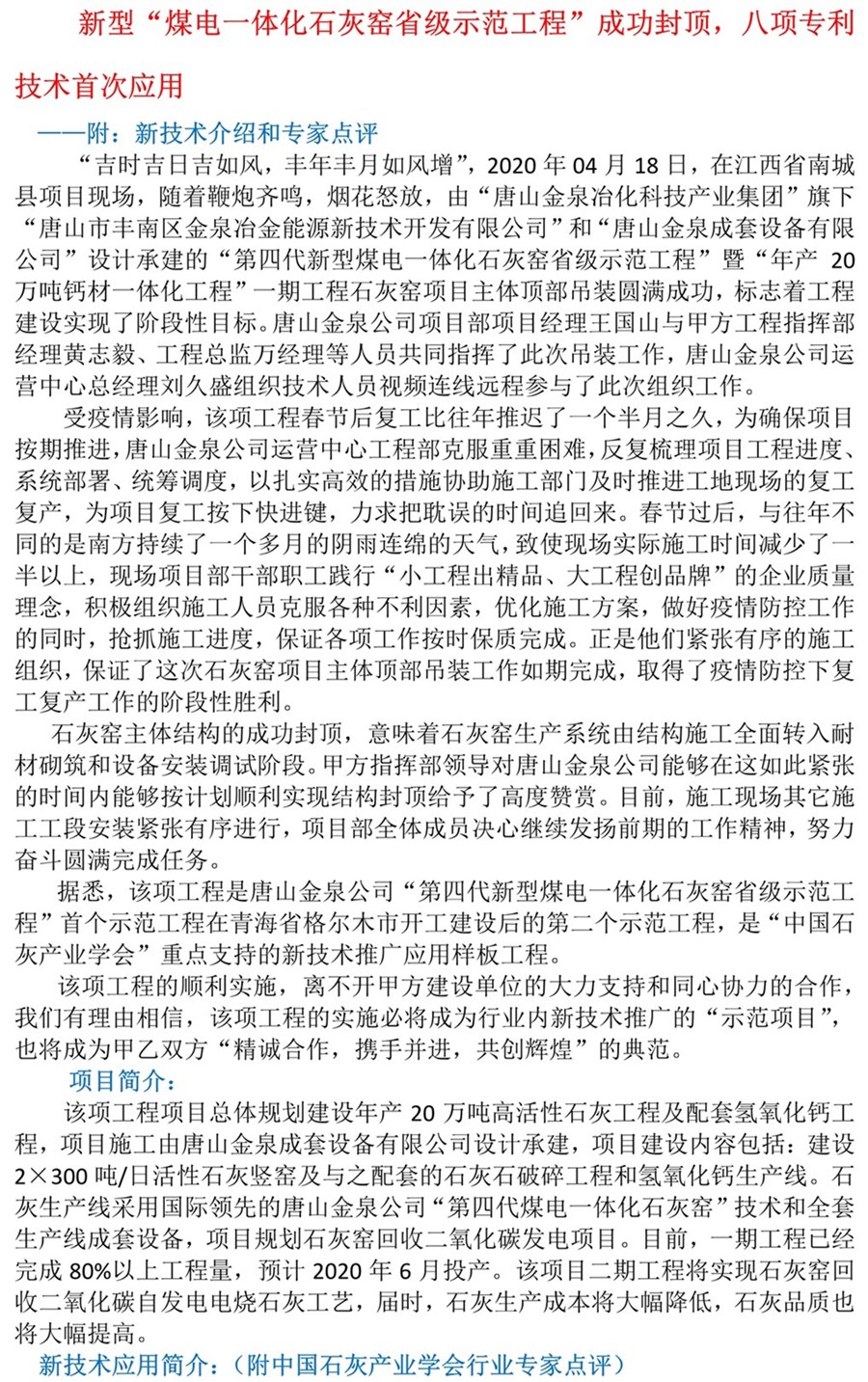 新型“煤电一体化石灰窑省级示范工程”成功封顶，八项专利技术首次应用

——附：新技术介绍和专家点评

“吉时吉日吉如风，丰年丰月如风增”，2020 年 04 月 18 日，在江西省南城县项目现场，随着鞭炮齐鸣，烟花怒放，由“唐山金泉冶化科技产业集团”旗下“唐山市丰南区金泉冶金能源新技术开发有限公司”和“唐山金泉成套设备有限公司”设计承建的“第四代新型煤电一体化石灰窑省级示范工程”暨“年产 20 万吨钙材一体化工程”一期工程石灰窑项目主体顶部吊装圆满成功，标志着工程建设实现了阶段性目标。唐山金泉公司项目部项目经理王国山与甲方工程指挥部经理黄志毅、工程总监万经理等人员共同指挥了此次吊装工作，唐山金泉公司运营中心总经理刘久盛组织技术人员视频连线远程参与了此次组织工作。

受疫情影响，该项工程春节后复工比往年推迟了一个半月之久，为确保项目按期推进，唐山金泉公司运营中心工程部克服重重困难，反复梳理项目工程进度、系统部署、统筹调度，以扎实高效的措施协助施工部门及时推进工地现场的复工复产，为项目复工按下快进键，力求把耽误的时间追回来。春节过后，与往年不同的是南方持续了一个多月的阴雨连绵的天气，致使现场实际施工时间减少了一半以上，现场项目部干部职工践行“小工程出精品、大工程创品牌”的企业质量理念，积极组织施工人员克服各种不利因素，优化施工方案，做好疫情防控工作的同时，抢抓施工进度，保证各项工作按时保质完成。正是他们紧张有序的施工组织，保证了这次石灰窑项目主体顶部吊装工作如期完成，取得了疫情防控下复工复产工作的阶段性胜利。

石灰窑主体结构的成功封顶，意味着石灰窑生产系统由结构施工全面转入耐材砌筑和设备安装调试阶段。甲方指挥部领导对唐山金泉公司能够在这如此紧张的时间内能够按计划顺利实现结构封顶给予了高度赞赏。目前，施工现场其它施工工段安装紧张有序进行，项目部全体成员决心继续发扬前期的工作精神，努力奋斗圆满完成任务。

据悉，该项工程是唐山金泉公司“第四代新型煤电一体化石灰窑省级示范工程”首个示范工程在青海省格尔木市开工建设后的第二个示范工程，是“中国石灰产业学会”重点支持的新技术推广应用样板工程。

该项工程的顺利实施，离不开甲方建设单位的大力支持和同心协力的合作，我们有理由相信，该项工程的实施必将成为行业内新技术推广的“示范项目”，也将成为甲乙双方“精诚合作，携手并进，共创辉煌”的典范。

项目简介：

该项工程项目总体规划建设年产 20 万吨高活性石灰工程及配套氢氧化钙工程，项目施工由唐山金泉成套设备有限公司设计承建，项目建设内容包括：建设 2×300 吨/日活性石灰竖窑及与之配套的石灰石破碎工程和氢氧化钙生产线。石灰生产线采用国际领先的唐山金泉公司“第四代煤电一体化石灰窑”技术和全套生产线成套设备，项目规划石灰窑回收二氧化碳发电项目。目前，一期工程已经完成 80%以上工程量，预计 2020 年 6 月投产。该项目二期工程将实现石灰窑回收二氧化碳自发电电烧石灰工艺，届时，石灰生产成本将大幅降低，石灰品质也将大幅提高。

新技术应用简介：（附中国石灰产业学会行业专家点评）